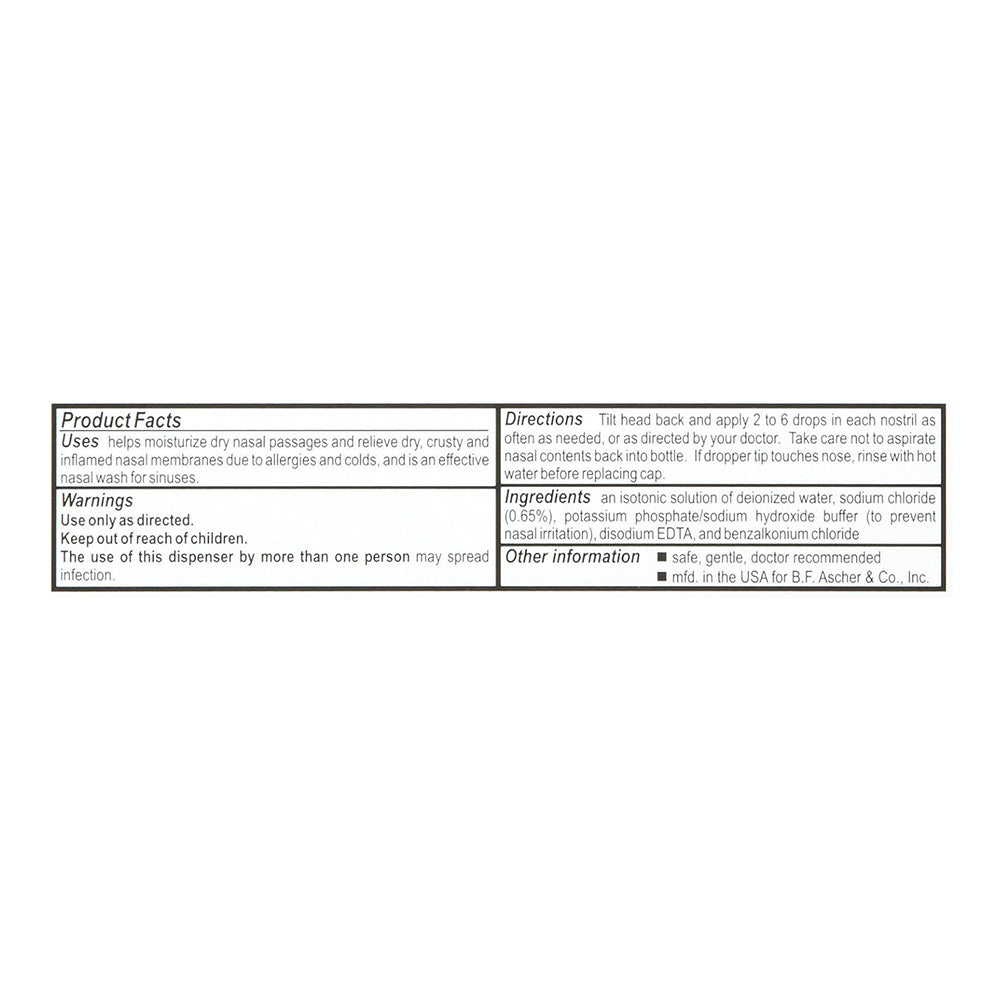 Product Facts
Uses helps moisturize dry nasal passages and relieve dry, crusty and inflamed nasal membranes due to allergies and colds, and is an effective nasal wash for sinuses.

Warnings
Use only as directed.
Keep out of reach of children.
The use of this dispenser by more than one person may spread infection.

Directions Tilt head back and apply 2 to 6 drops in each nostril as often as needed, or as directed by your doctor. Take care not to aspirate nasal contents back into bottle. If dropper tip touches nose, rinse with hot water before replacing cap.

Ingredients an isotonic solution of deionized water, sodium chloride (0.65%), potassium phosphate/sodium hydroxide buffer (to prevent nasal irritation), disodium EDTA, and benzalkonium chloride

Other information ■ safe, gentle, doctor recommended
■ mfd. in the USA for B.F. Ascher & Co., Inc.